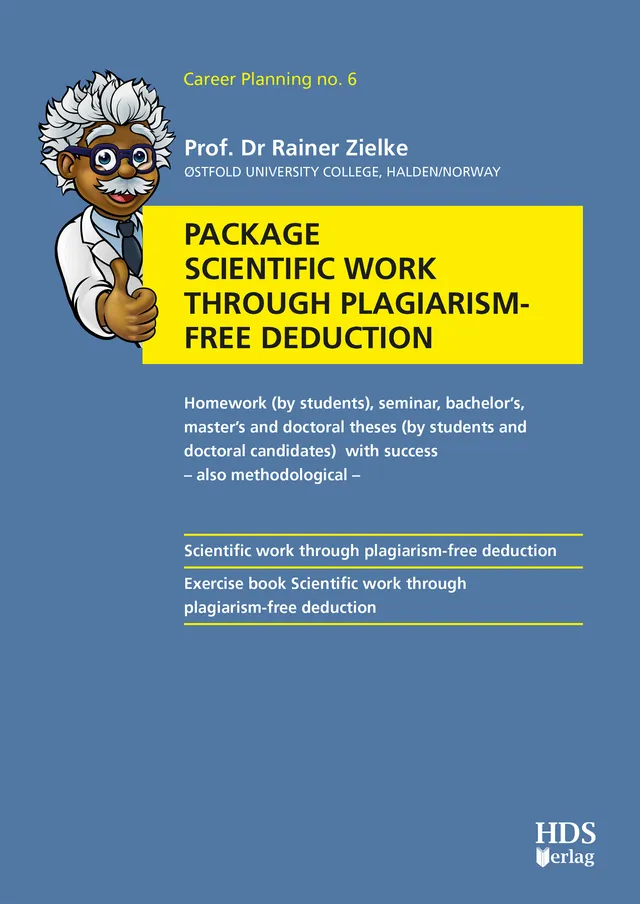 Career Planning no. 6

Prof. Dr Rainer Zielke
ØSTFOLD UNIVERSITY COLLEGE, HALDEN/NORWAY

PACKAGE
SCIENTIFIC WORK THROUGH PLAGIARISM-FREE DEDUCTION

Homework (by students), seminar, bachelor's, master's and doctoral theses (by students and doctoral candidates) with success
– also methodological –

Scientific work through plagiarism-free deduction

Exercise book Scientific work through plagiarism-free deduction

HDS
Verlag